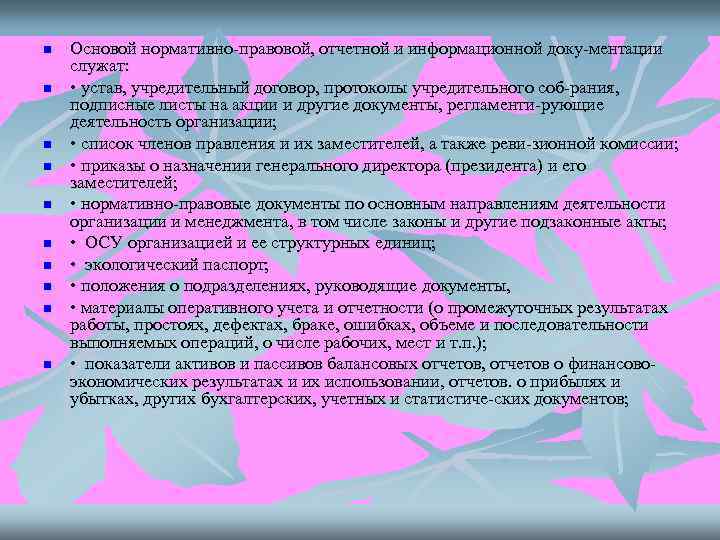 Основой нормативно-правовой, отчетной и информационной доку-ментации служат:

• устав, учредительный договор, протоколы учредительного соб-рания, подписные листы на акции и другие документы, регламенти-рующие деятельность организации;

• список членов правления и их заместителей, а также реви-зионной комиссии;

• приказы о назначении генерального директора (президента) и его заместителей;

• нормативно-правовые документы по основным направлениям деятельности организации и менеджмента, в том числе законы и другие подзаконные акты;

• ОСУ организацией и ее структурных единиц;

• экологический паспорт;

• положения о подразделениях, руководящие документы,

• материалы оперативного учета и отчетности (о промежуточных результатах работы, простоях, дефектах, браке, ошибках, объеме и последовательности выполняемых операций, о числе рабочих, мест и т.п.);

• показатели активов и пассивов балансовых отчетов, отчетов о финансово-экономических результатах и их использовании, отчетов. о прибылях и убытках, других бухгалтерских, учетных и статистиче-ских документов;